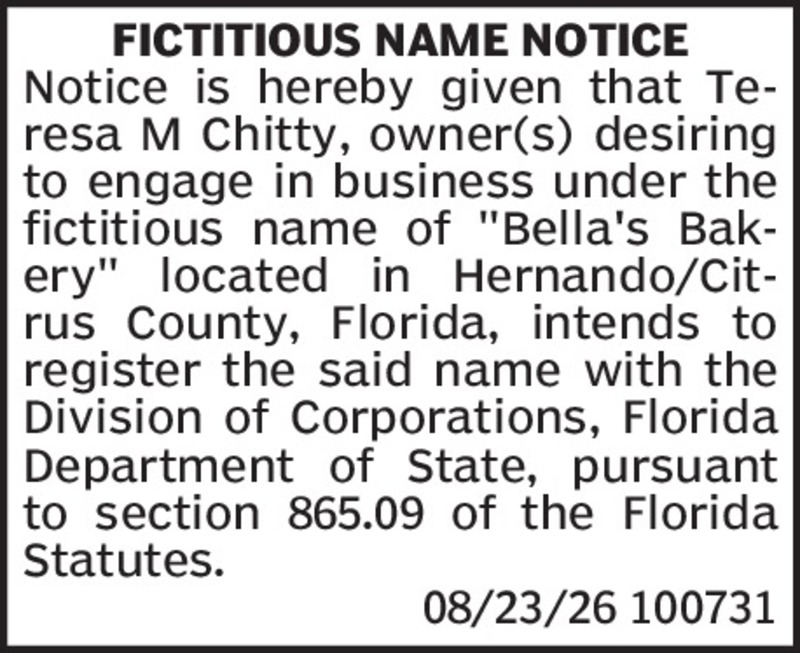 FICTITIOUS NAME NOTICE

Notice is hereby given that Teresa M Chitty, owner(s) desiring to engage in business under the fictitious name of "Bella's Bakery" located in Hernando/Citrus County, Florida, intends to register the said name with the Division of Corporations, Florida Department of State, pursuant to section 865.09 of the Florida Statutes.

08/23/26 100731